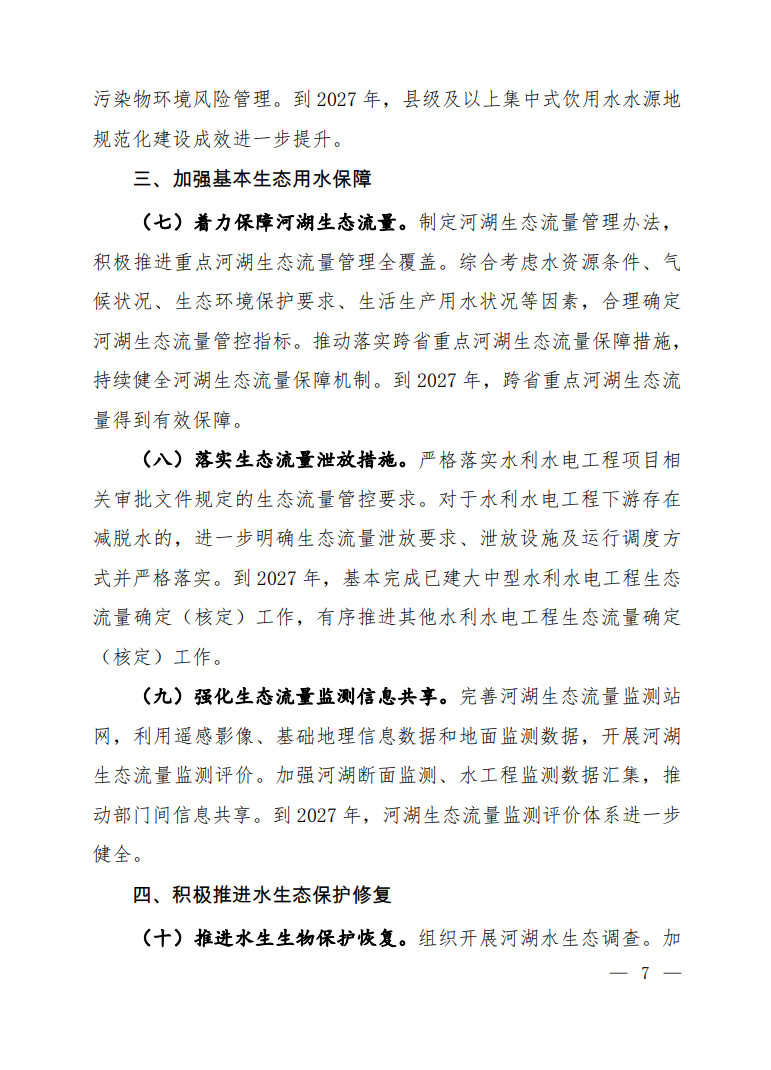 污染物环境风险管理。到 2027 年，县级及以上集中式饮用水水源地规范化建设成效进一步提升。

三、加强基本生态用水保障

（七）着力保障河湖生态流量。制定河湖生态流量管理办法，积极推进重点河湖生态流量管理全覆盖。综合考虑水资源条件、气候状况、生态环境保护要求、生活生产用水状况等因素，合理确定河湖生态流量管控指标。推动落实跨省重点河湖生态流量保障措施，持续健全河湖生态流量保障机制。到 2027 年，跨省重点河湖生态流量得到有效保障。

（八）落实生态流量泄放措施。严格落实水利水电工程项目相关审批文件规定的生态流量管控要求。对于水利水电工程下游存在减脱水的，进一步明确生态流量泄放要求、泄放设施及运行调度方式并严格落实。到 2027 年，基本完成已建大中型水利水电工程生态流量确定（核定）工作，有序推进其他水利水电工程生态流量确定（核定）工作。

（九）强化生态流量监测信息共享。完善河湖生态流量监测站网，利用遥感影像、基础地理信息数据和地面监测数据，开展河湖生态流量监测评价。加强河湖断面监测、水工程监测数据汇集，推动部门间信息共享。到 2027 年，河湖生态流量监测评价体系进一步健全。

四、积极推进水生态保护修复

（十）推进水生生物保护恢复。组织开展河湖水生态调查。加

— 7 —